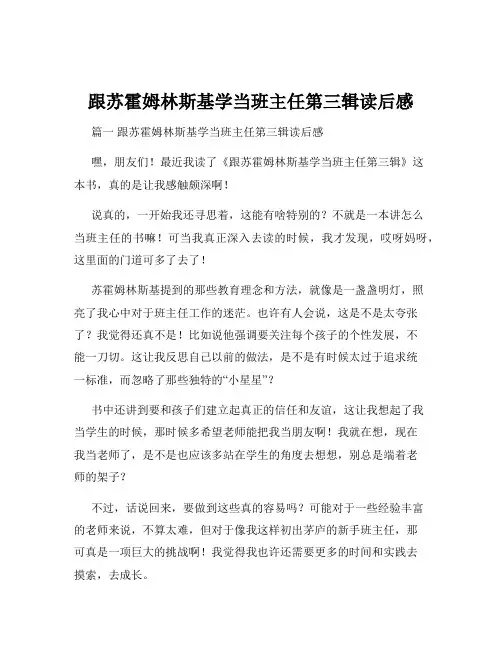 跟苏霍姆林斯基学当班主任第三辑读后感

篇一 跟苏霍姆林斯基学当班主任第三辑读后感

嘿，朋友们！最近我读了《跟苏霍姆林斯基学当班主任第三辑》这本书，真的是让我感触颇深啊！

说真的，一开始我还寻思着，这能有啥特别的？不就是一本讲怎么当班主任的书嘛！可当我真正深入去读的时候，我才发现，哎呀妈呀，这里面的门道可多了去了！

苏霍姆林斯基提到的那些教育理念和方法，就像是一盏盏明灯，照亮了我心中对于班主任工作的迷茫。也许有人会说，这是不是太夸张了？我觉得还真不是！比如说他强调要关注每个孩子的个性发展，不能一刀切。这让我反思自己以前的做法，是不是有时候太过于追求统一标准，而忽略了那些独特的“小星星”？

书中还讲到要和孩子们建立起真正的信任和友谊，这让我想起了我当学生的时候，那时候多希望老师能把我当朋友啊！我就在想，现在我当老师了，是不是也应该多站在学生的角度去想想，别总是端着老师的架子？

不过，话说回来，要做到这些真的容易吗？可能对于一些经验丰富的老师来说，不算太难，但对于像我这样初出茅庐的新手班主任，那可真是一项巨大的挑战啊！我觉得我也许还需要更多的时间和实践去摸索，去成长。